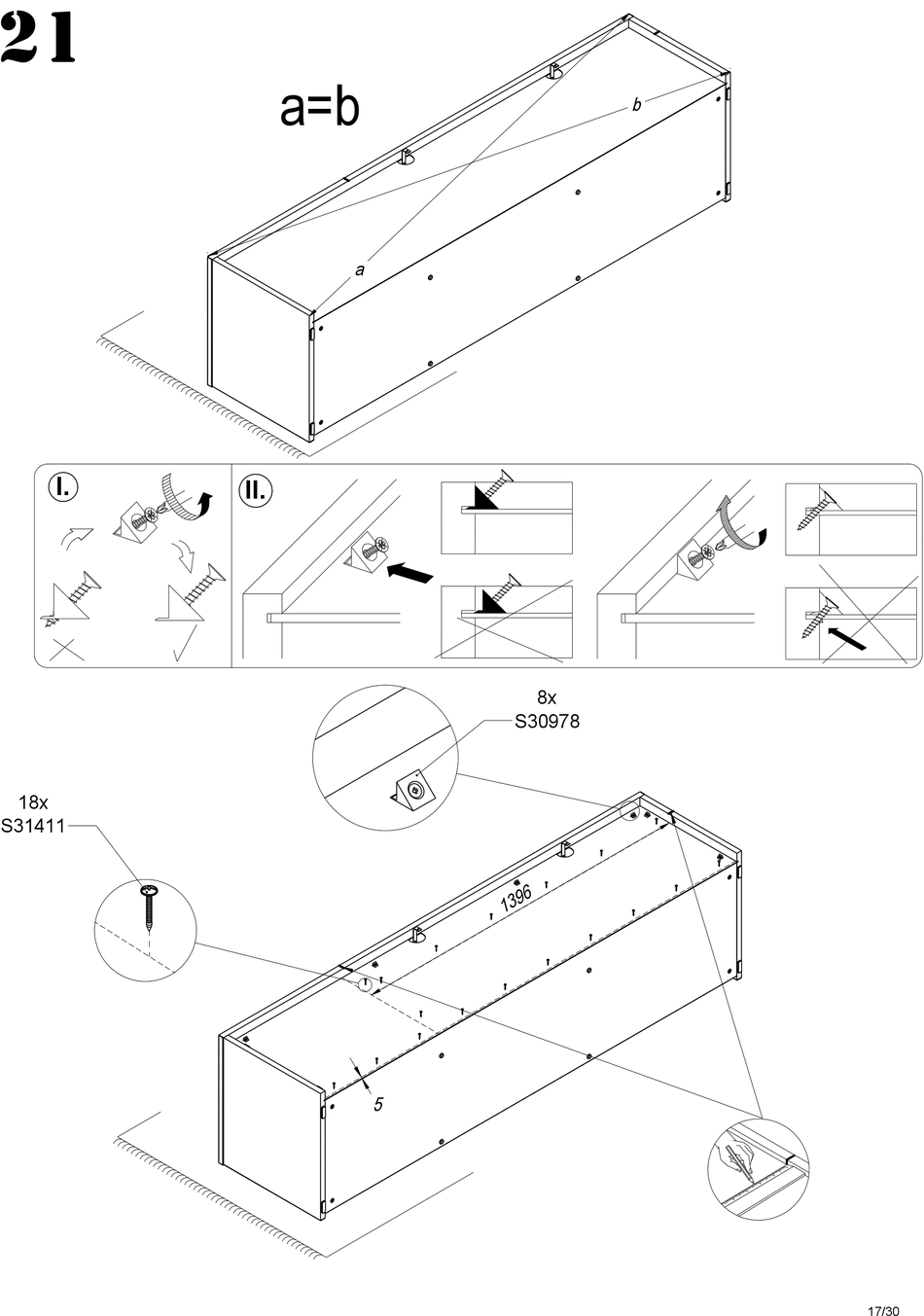 21

a=b

b

a

I.

II.

8x
S30978

18x
S31411

1396

5

17/30